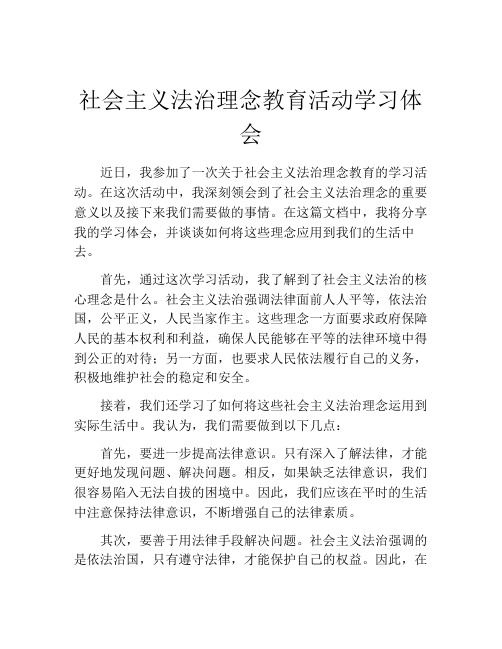 社会主义法治理念教育活动学习体会

近日，我参加了一次关于社会主义法治理念教育的学习活动。在这次活动中，我深刻领会到了社会主义法治理念的重要意义以及接下来我们需要做的事情。在这篇文档中，我将分享我的学习体会，并谈谈如何将这些理念应用到我们的生活中去。

首先，通过这次学习活动，我了解到了社会主义法治的核心理念是什么。社会主义法治强调法律面前人人平等，依法治国，公平正义，人民当家作主。这些理念一方面要求政府保障人民的基本权利和利益，确保人民能够在平等的法律环境中得到公正的对待；另一方面，也要求人民依法履行自己的义务，积极地维护社会的稳定和安全。

接着，我们还学习了如何将这些社会主义法治理念运用到实际生活中。我认为，我们需要做到以下几点：

首先，要进一步提高法律意识。只有深入了解法律，才能更好地发现问题、解决问题。相反，如果缺乏法律意识，我们很容易陷入无法自拔的困境中。因此，我们应该在平时的生活中注意保持法律意识，不断增强自己的法律素质。

其次，要善于用法律手段解决问题。社会主义法治强调的是依法治国，只有遵守法律，才能保护自己的权益。因此，在